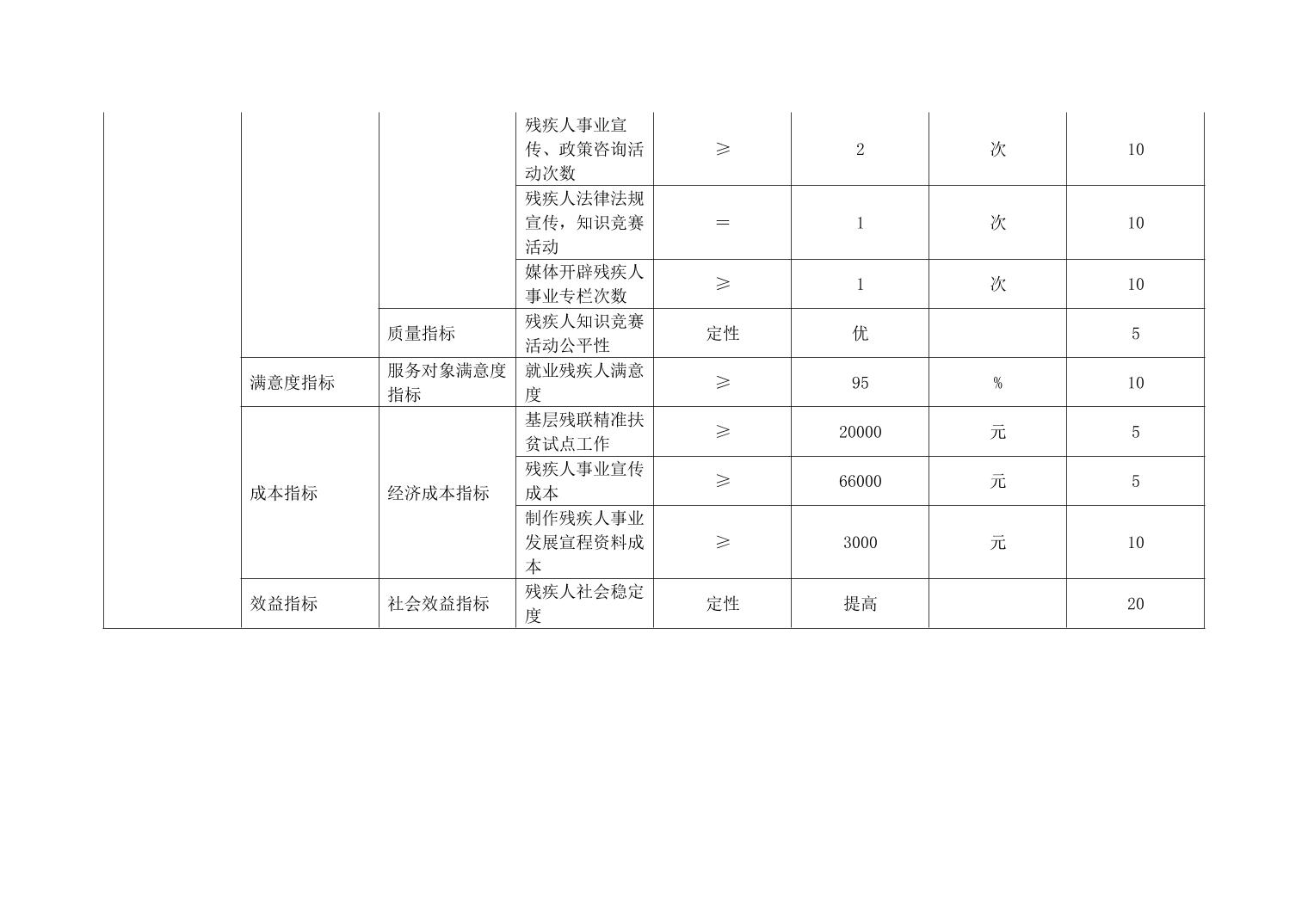 |  |  |  |  |  |  |  |  |
|---|---|---|---|---|---|---|---|
|  |  |  | 残疾人事业宣传、政策咨询活动次数 | ≥ | 2 | 次 | 10 |
|  |  |  | 残疾人法律法规宣传，知识竞赛活动 | ＝ | 1 | 次 | 10 |
|  |  |  | 媒体开辟残疾人事业专栏次数 | ≥ | 1 | 次 | 10 |
|  |  | 质量指标 | 残疾人知识竞赛活动公平性 | 定性 | 优 |  | 5 |
|  | 满意度指标 | 服务对象满意度指标 | 就业残疾人满意度 | ≥ | 95 | % | 10 |
|  | 成本指标 | 经济成本指标 | 基层残联精准扶贫试点工作 | ≥ | 20000 | 元 | 5 |
|  |  |  | 残疾人事业宣传成本 | ≥ | 66000 | 元 | 5 |
|  |  |  | 制作残疾人事业发展宣程资料成本 | ≥ | 3000 | 元 | 10 |
|  | 效益指标 | 社会效益指标 | 残疾人社会稳定度 | 定性 | 提高 |  | 20 |